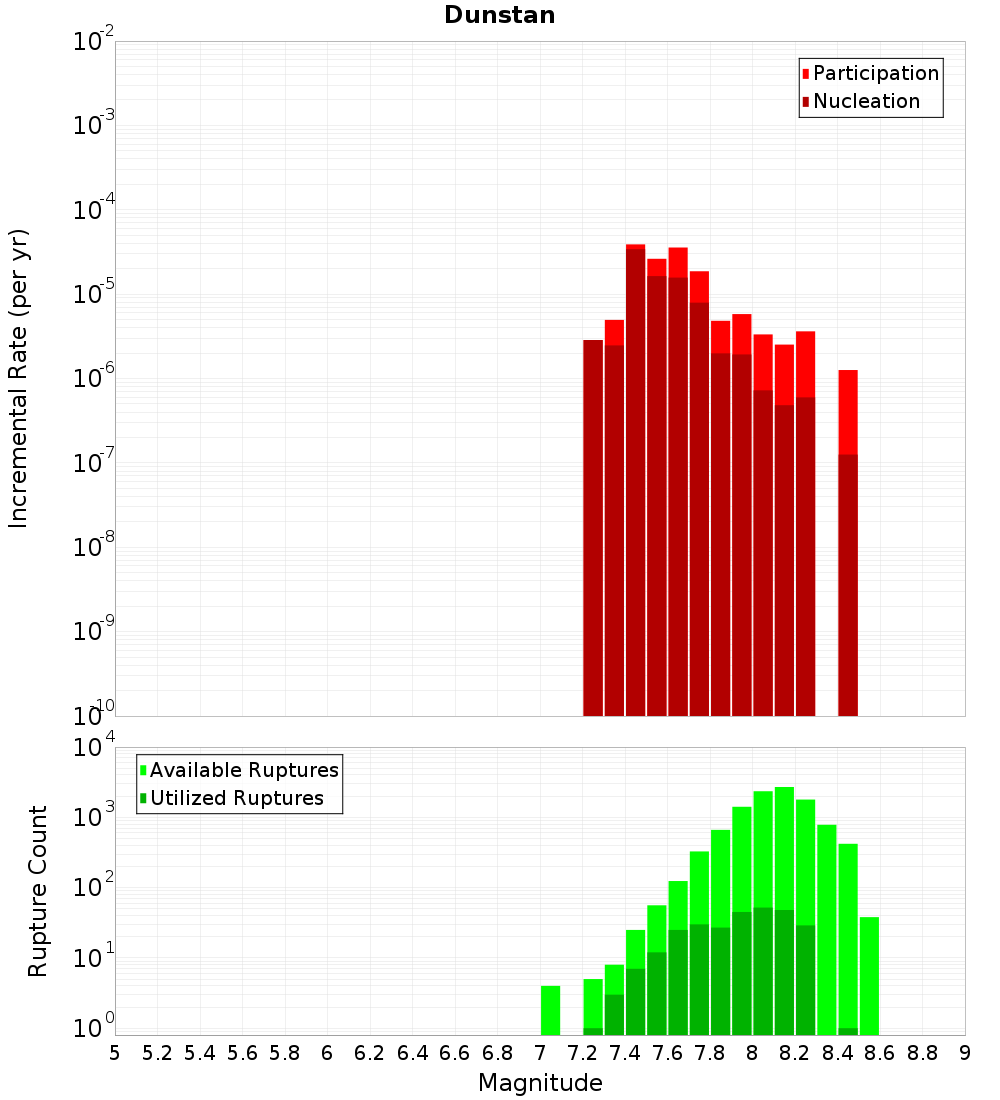 Dunstan

Participation
Nucleation

Incremental Rate (per yr)

$10^{-2}$
$10^{-3}$
$10^{-4}$
$10^{-5}$
$10^{-6}$
$10^{-7}$
$10^{-8}$
$10^{-9}$
$10^{-10}$

Available Ruptures
Utilized Ruptures

Rupture Count

$10^{4}$
$10^{3}$
$10^{2}$
$10^{1}$
$10^{0}$

5 5.2 5.4 5.6 5.8 6 6.2 6.4 6.6 6.8 7 7.2 7.4 7.6 7.8 8 8.2 8.4 8.6 8.8 9

Magnitude